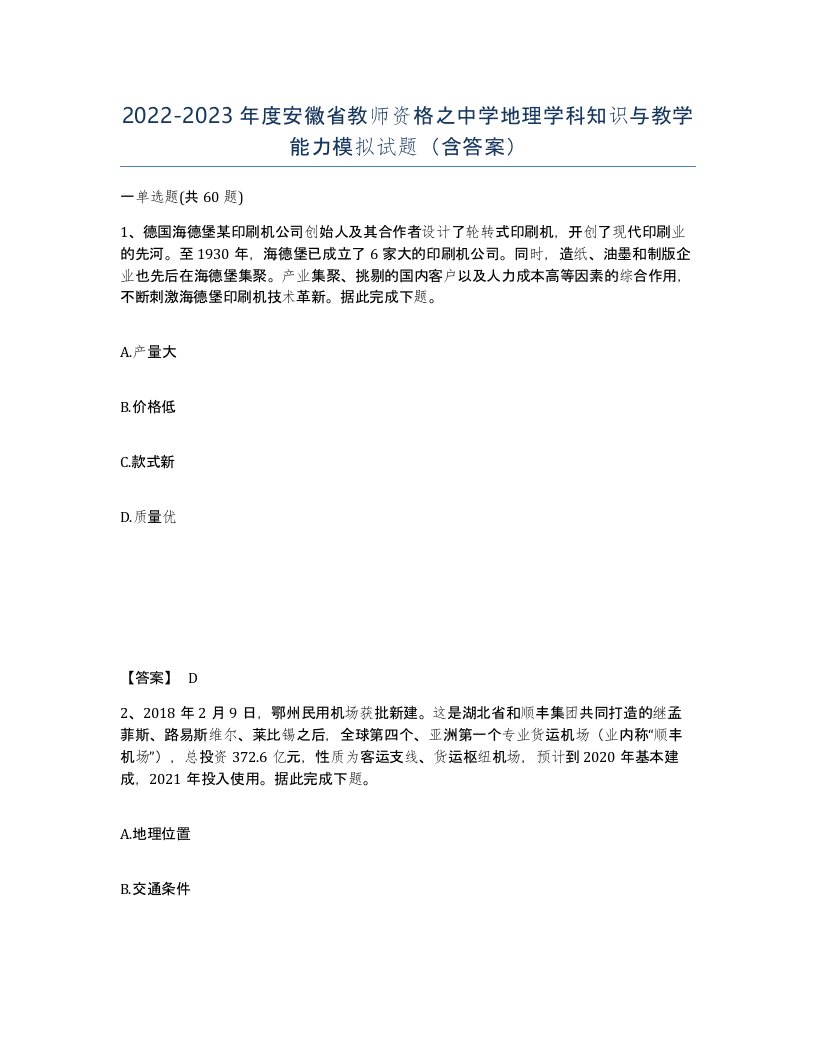 2022-2023年度安徽省教师资格之中学地理学科知识与教学能力模拟试题（含答案）

一单选题(共60题)

1、德国海德堡某印刷机公司创始人及其合作者设计了轮转式印刷机，开创了现代印刷业的先河。至1930年，海德堡已成立了6家大的印刷机公司。同时，造纸、油墨和制版企业也先后在海德堡集聚。产业集聚、挑剔的国内客户以及人力成本高等因素的综合作用，不断刺激海德堡印刷机技术革新。据此完成下题。

A.产量大

B.价格低

C.款式新

D.质量优

【答案】 D

2、2018年2月9日，鄂州民用机场获批新建。这是湖北省和顺丰集团共同打造的继孟菲斯、路易斯维尔、莱比锡之后，全球第四个、亚洲第一个专业货运机场（业内称“顺丰机场”），总投资372.6亿元，性质为客运支线、货运枢纽机场，预计到2020年基本建成，2021年投入使用。据此完成下题。

A.地理位置

B.交通条件